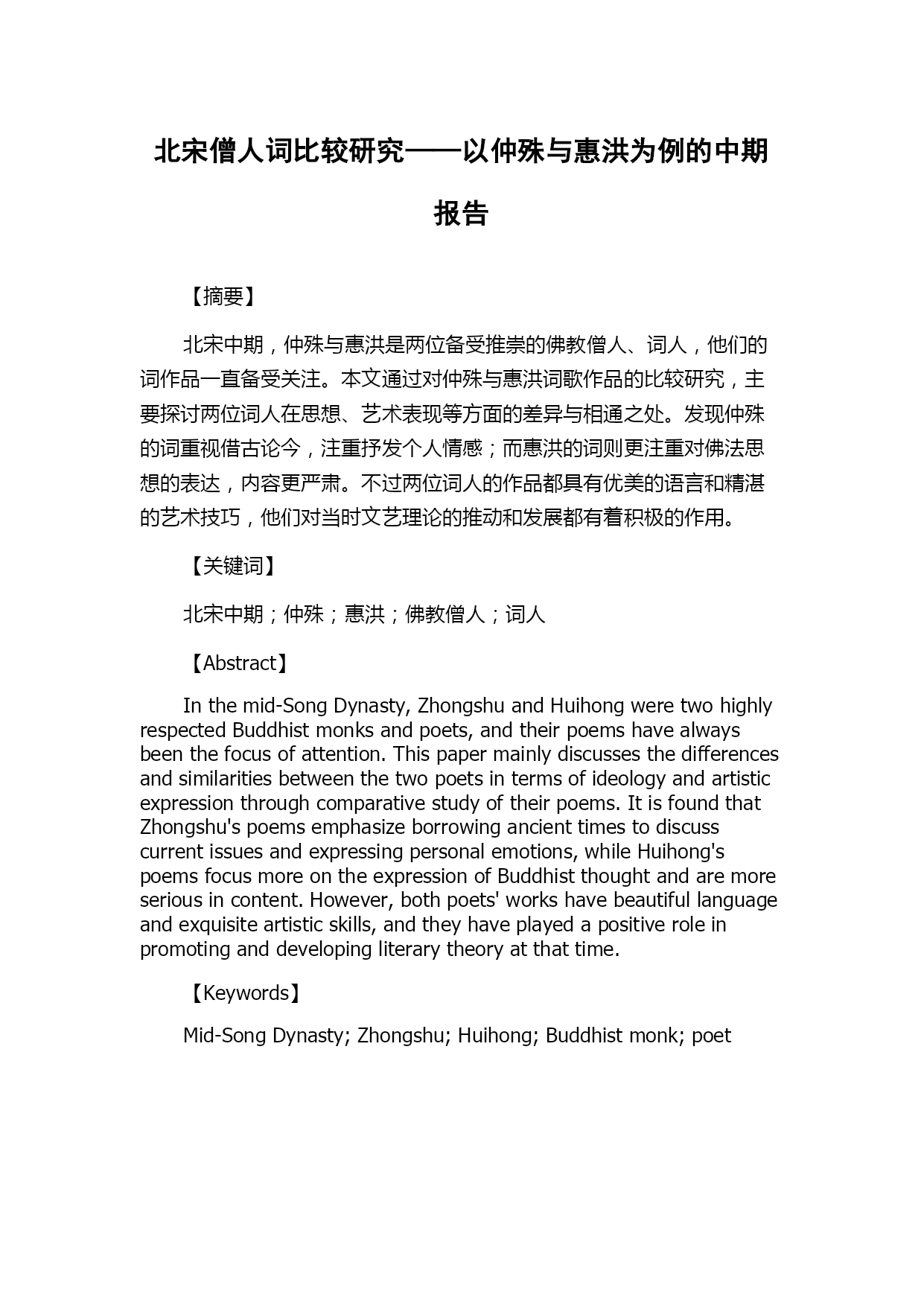 北宋僧人词比较研究——以仲殊与惠洪为例的中期报告

【摘要】

北宋中期，仲殊与惠洪是两位备受推崇的佛教僧人、词人，他们的词作品一直备受关注。本文通过对仲殊与惠洪词歌作品的比较研究，主要探讨两位词人在思想、艺术表现等方面的差异与相通之处。发现仲殊的词重视借古论今，注重抒发个人情感；而惠洪的词则更注重对佛法思想的表达，内容更严肃。不过两位词人的作品都具有优美的语言和精湛的艺术技巧，他们对当时文艺理论的推动和发展都有着积极的作用。

【关键词】

北宋中期；仲殊；惠洪；佛教僧人；词人

【Abstract】

In the mid-Song Dynasty, Zhongshu and Huihong were two highly respected Buddhist monks and poets, and their poems have always been the focus of attention. This paper mainly discusses the differences and similarities between the two poets in terms of ideology and artistic expression through comparative study of their poems. It is found that Zhongshu's poems emphasize borrowing ancient times to discuss current issues and expressing personal emotions, while Huihong's poems focus more on the expression of Buddhist thought and are more serious in content. However, both poets' works have beautiful language and exquisite artistic skills, and they have played a positive role in promoting and developing literary theory at that time.

【Keywords】

Mid-Song Dynasty; Zhongshu; Huihong; Buddhist monk; poet